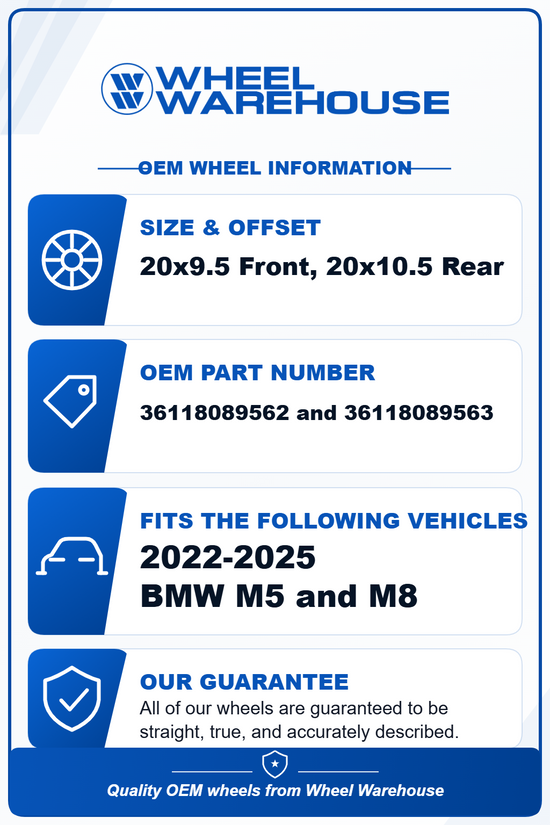 WHEEL WAREHOUSE

OEM WHEEL INFORMATION

SIZE & OFFSET
20x9.5 Front, 20x10.5 Rear

OEM PART NUMBER
36118089562 and 36118089563

FITS THE FOLLOWING VEHICLES
2022-2025
BMW M5 and M8

OUR GUARANTEE
All of our wheels are guaranteed to be straight, true, and accurately described.

Quality OEM wheels from Wheel Warehouse